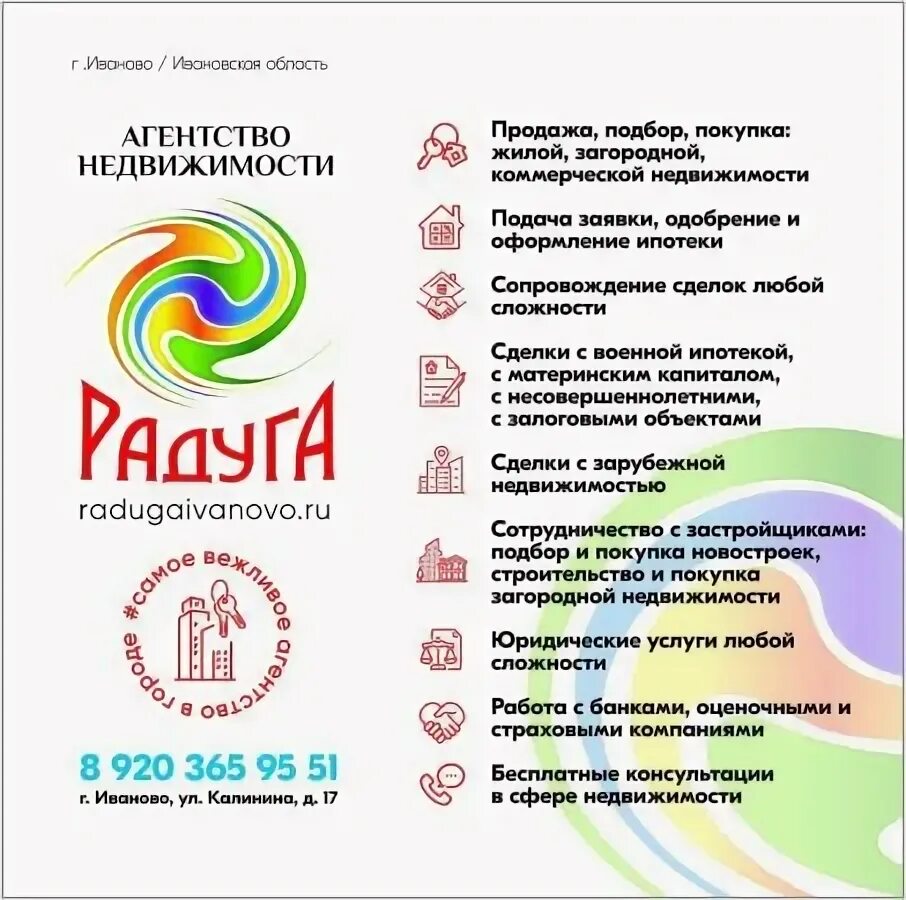 г .Иваново / Ивановская область

АГЕНТСТВО НЕДВИЖИМОСТИ

РАДУГА

radugaivanovo.ru

#самое вежливое агентство в городе

8 920 365 95 51

г. Иваново, ул. Калинина, д. 17

Продажа, подбор, покупка: жилой, загородной, коммерческой недвижимости

Подача заявки, одобрение и оформление ипотеки

Сопровождение сделок любой сложности

Сделки с военной ипотекой, с материнским капиталом, с несовершеннолетними, с залоговыми объектами

Сделки с зарубежной недвижимостью

Сотрудничество с застройщиками: подбор и покупка новостроек, строительство и покупка загородной недвижимости

Юридические услуги любой сложности

Работа с банками, оценочными и страховыми компаниями

Бесплатные консультации в сфере недвижимости